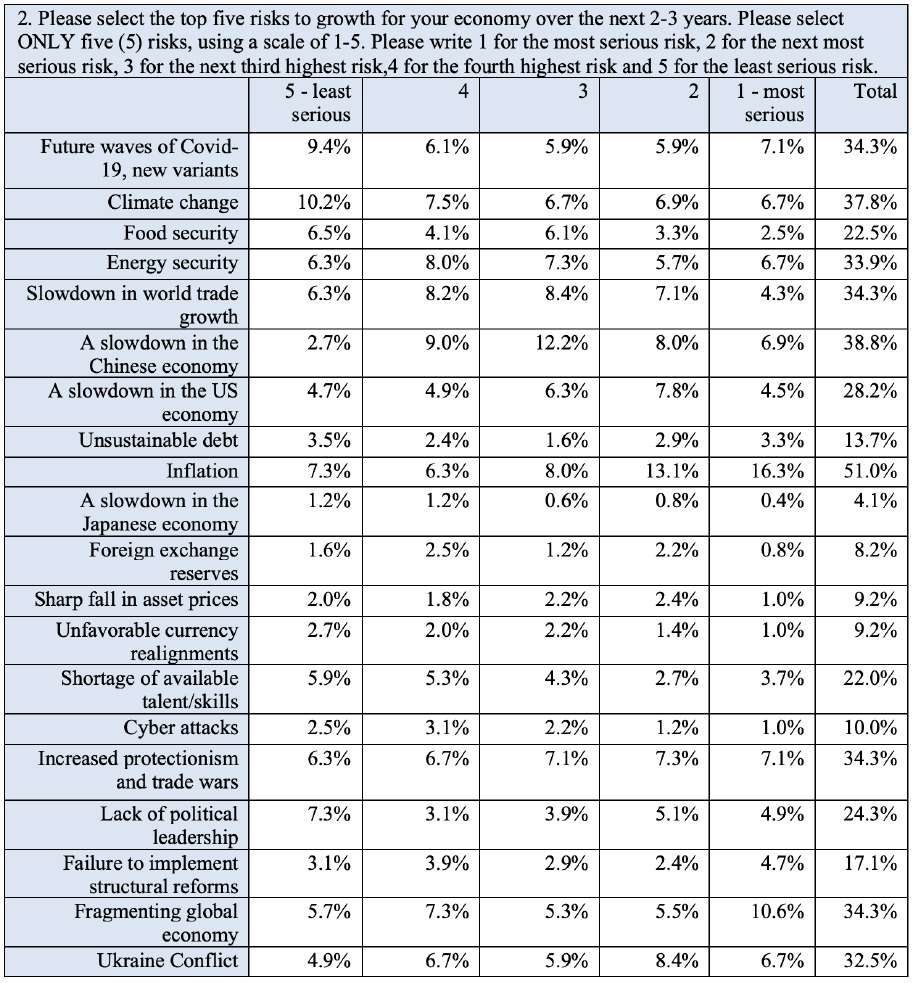 2. Please select the top five risks to growth for your economy over the next 2-3 years. Please select ONLY five (5) risks, using a scale of 1-5. Please write 1 for the most serious risk, 2 for the next most serious risk, 3 for the next third highest risk,4 for the fourth highest risk and 5 for the least serious risk.

| | 5 - least serious | 4 | 3 | 2 | 1 - most serious | Total |
|---|---|---|---|---|---|---|
| Future waves of Covid-19, new variants | 9.4% | 6.1% | 5.9% | 5.9% | 7.1% | 34.3% |
| Climate change | 10.2% | 7.5% | 6.7% | 6.9% | 6.7% | 37.8% |
| Food security | 6.5% | 4.1% | 6.1% | 3.3% | 2.5% | 22.5% |
| Energy security | 6.3% | 8.0% | 7.3% | 5.7% | 6.7% | 33.9% |
| Slowdown in world trade growth | 6.3% | 8.2% | 8.4% | 7.1% | 4.3% | 34.3% |
| A slowdown in the Chinese economy | 2.7% | 9.0% | 12.2% | 8.0% | 6.9% | 38.8% |
| A slowdown in the US economy | 4.7% | 4.9% | 6.3% | 7.8% | 4.5% | 28.2% |
| Unsustainable debt | 3.5% | 2.4% | 1.6% | 2.9% | 3.3% | 13.7% |
| Inflation | 7.3% | 6.3% | 8.0% | 13.1% | 16.3% | 51.0% |
| A slowdown in the Japanese economy | 1.2% | 1.2% | 0.6% | 0.8% | 0.4% | 4.1% |
| Foreign exchange reserves | 1.6% | 2.5% | 1.2% | 2.2% | 0.8% | 8.2% |
| Sharp fall in asset prices | 2.0% | 1.8% | 2.2% | 2.4% | 1.0% | 9.2% |
| Unfavorable currency realignments | 2.7% | 2.0% | 2.2% | 1.4% | 1.0% | 9.2% |
| Shortage of available talent/skills | 5.9% | 5.3% | 4.3% | 2.7% | 3.7% | 22.0% |
| Cyber attacks | 2.5% | 3.1% | 2.2% | 1.2% | 1.0% | 10.0% |
| Increased protectionism and trade wars | 6.3% | 6.7% | 7.1% | 7.3% | 7.1% | 34.3% |
| Lack of political leadership | 7.3% | 3.1% | 3.9% | 5.1% | 4.9% | 24.3% |
| Failure to implement structural reforms | 3.1% | 3.9% | 2.9% | 2.4% | 4.7% | 17.1% |
| Fragmenting global economy | 5.7% | 7.3% | 5.3% | 5.5% | 10.6% | 34.3% |
| Ukraine Conflict | 4.9% | 6.7% | 5.9% | 8.4% | 6.7% | 32.5% |